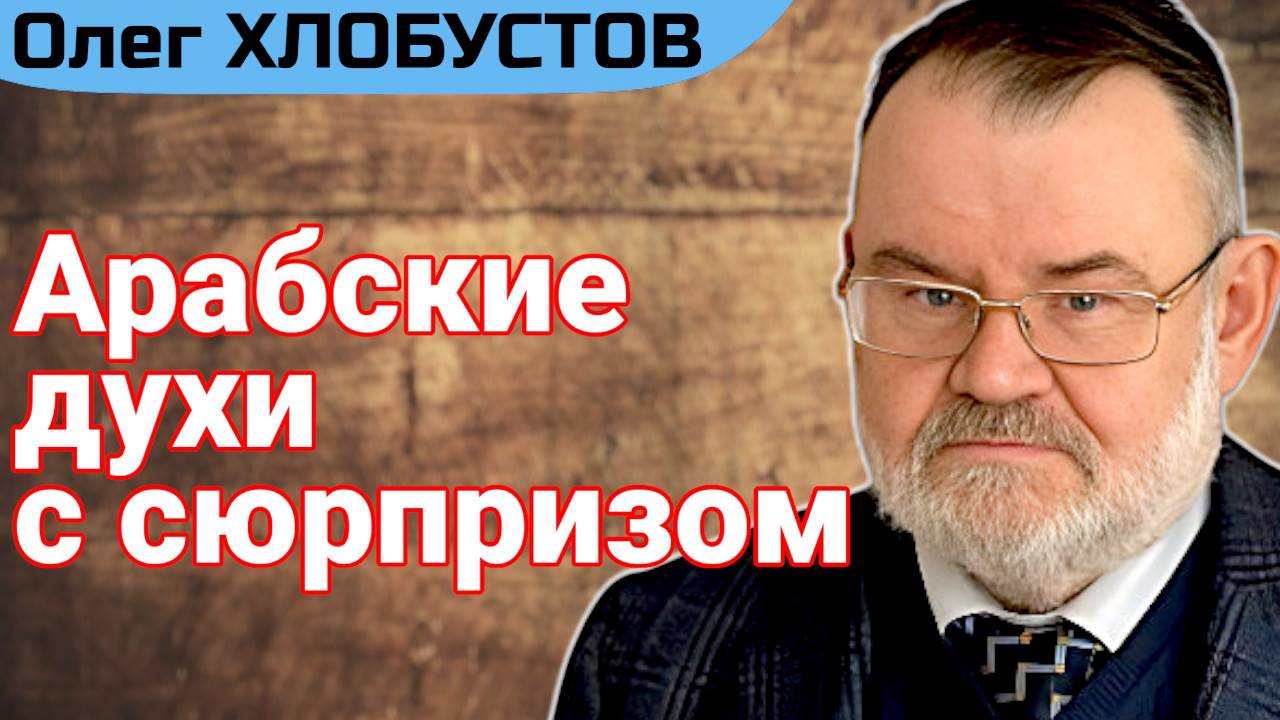 Олег ХЛОБУСТОВ

Арабские духи с сюрпризом